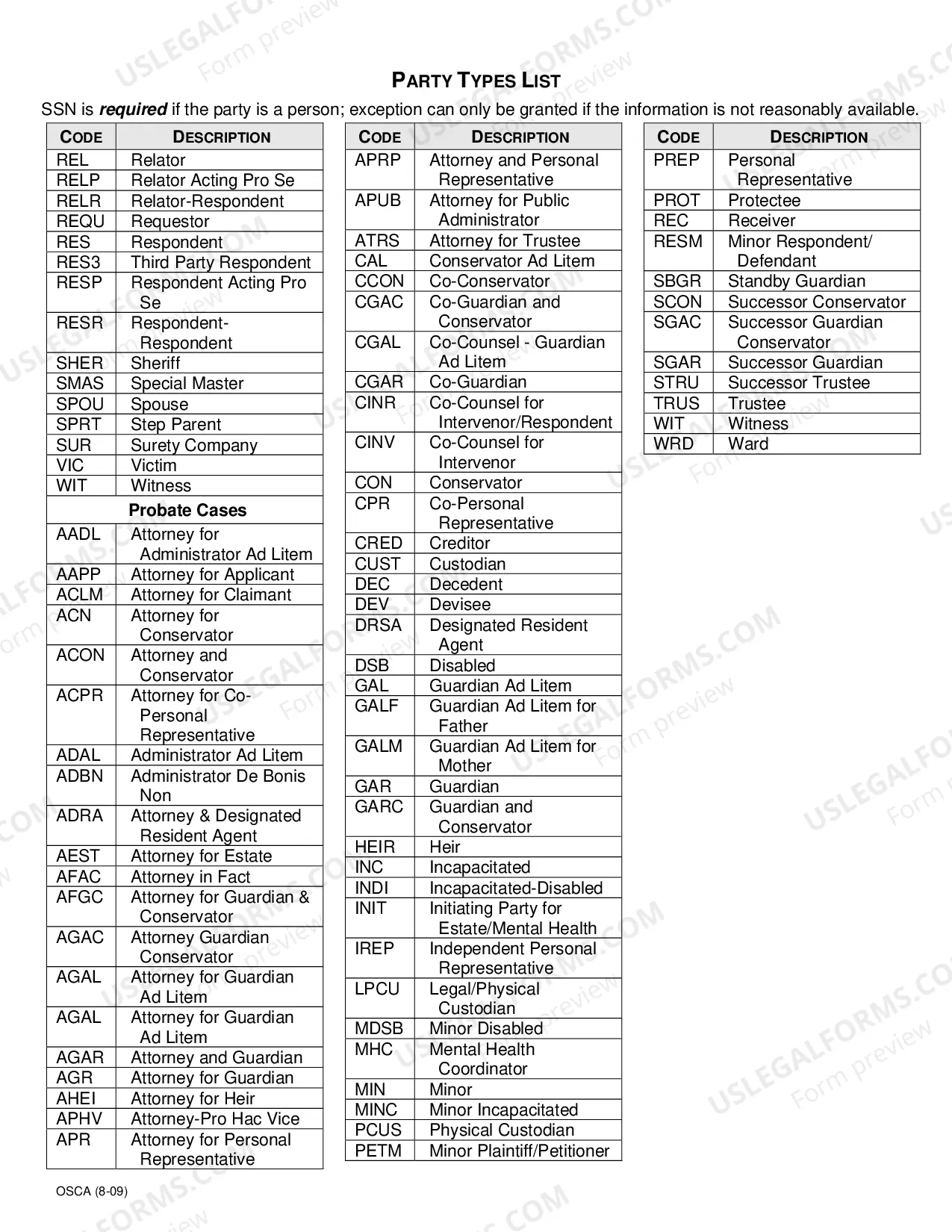 PARTY TYPES LIST

SSN is required if the party is a person; exception can only be granted if the information is not reasonably available.

| CODE | DESCRIPTION |
|---|---|
| REL | Relator |
| RELP | Relator Acting Pro Se |
| RELR | Relator-Respondent |
| REQU | Requestor |
| RES | Respondent |
| RES3 | Third Party Respondent |
| RESP | Respondent Acting Pro Se |
| RESR | Respondent-Respondent |
| SHER | Sheriff |
| SMAS | Special Master |
| SPOU | Spouse |
| SPRT | Step Parent |
| SUR | Surety Company |
| VIC | Victim |
| WIT | Witness |
| Probate Cases | |
| AADL | Attorney for Administrator Ad Litem |
| AAPP | Attorney for Applicant |
| ACLM | Attorney for Claimant |
| ACN | Attorney for Conservator |
| ACON | Attorney and Conservator |
| ACPR | Attorney for Co-Personal Representative |
| ADAL | Administrator Ad Litem |
| ADBN | Administrator De Bonis Non |
| ADRA | Attorney & Designated Resident Agent |
| AEST | Attorney for Estate |
| AFAC | Attorney in Fact |
| AFGC | Attorney for Guardian & Conservator |
| AGAC | Attorney Guardian Conservator |
| AGAL | Attorney for Guardian Ad Litem |
| AGAL | Attorney for Guardian Ad Litem |
| AGAR | Attorney and Guardian |
| AGR | Attorney for Guardian |
| AHEI | Attorney for Heir |
| APHV | Attorney-Pro Hac Vice |
| APR | Attorney for Personal Representative |

| CODE | DESCRIPTION |
|---|---|
| APRP | Attorney and Personal Representative |
| APUB | Attorney for Public Administrator |
| ATRS | Attorney for Trustee |
| CAL | Conservator Ad Litem |
| CCON | Co-Conservator |
| CGAC | Co-Guardian and Conservator |
| CGAL | Co-Counsel - Guardian Ad Litem |
| CGAR | Co-Guardian |
| CINR | Co-Counsel for Intervenor/Respondent |
| CINV | Co-Counsel for Intervenor |
| CON | Conservator |
| CPR | Co-Personal Representative |
| CRED | Creditor |
| CUST | Custodian |
| DEC | Decedent |
| DEV | Devisee |
| DRSA | Designated Resident Agent |
| DSB | Disabled |
| GAL | Guardian Ad Litem |
| GALF | Guardian Ad Litem for Father |
| GALM | Guardian Ad Litem for Mother |
| GAR | Guardian |
| GARC | Guardian and Conservator |
| HEIR | Heir |
| INC | Incapacitated |
| INDI | Incapacitated-Disabled |
| INIT | Initiating Party for Estate/Mental Health |
| IREP | Independent Personal Representative |
| LPCU | Legal/Physical Custodian |
| MDSB | Minor Disabled |
| MHC | Mental Health Coordinator |
| MIN | Minor |
| MINC | Minor Incapacitated |
| PCUS | Physical Custodian |
| PETM | Minor Plaintiff/Petitioner |

| CODE | DESCRIPTION |
|---|---|
| PREP | Personal Representative |
| PROT | Protectee |
| REC | Receiver |
| RESM | Minor Respondent/ Defendant |
| SBGR | Standby Guardian |
| SCON | Successor Conservator |
| SGAC | Successor Guardian Conservator |
| SGAR | Successor Guardian |
| STRU | Successor Trustee |
| TRUS | Trustee |
| WIT | Witness |
| WRD | Ward |

OSCA (8-09)

USLEGALFORMS.COM
Form preview